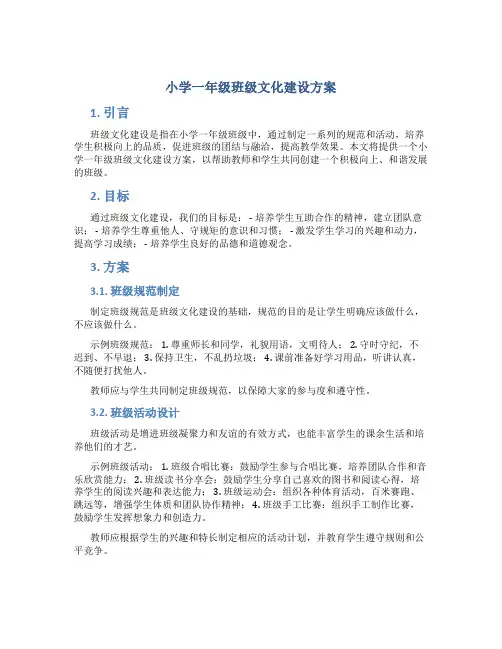 小学一年级班级文化建设方案

1. 引言

班级文化建设是指在小学一年级班级中，通过制定一系列的规范和活动，培养学生积极向上的品质，促进班级的团结与融洽，提高教学效果。本文将提供一个小学一年级班级文化建设方案，以帮助教师和学生共同创建一个积极向上、和谐发展的班级。

2. 目标

通过班级文化建设，我们的目标是： - 培养学生互助合作的精神，建立团队意识； - 培养学生尊重他人、守规矩的意识和习惯； - 激发学生学习的兴趣和动力，提高学习成绩； - 培养学生良好的品德和道德观念。

3. 方案

3.1. 班级规范制定

制定班级规范是班级文化建设的基础，规范的目的是让学生明确应该做什么，不应该做什么。

示例班级规范： 1. 尊重师长和同学，礼貌用语，文明待人； 2. 守时守纪，不迟到、不早退； 3. 保持卫生，不乱扔垃圾； 4. 课前准备好学习用品，听讲认真，不随便打扰他人。

教师应与学生共同制定班级规范，以保障大家的参与度和遵守性。

3.2. 班级活动设计

班级活动是增进班级凝聚力和友谊的有效方式，也能丰富学生的课余生活和培养他们的才艺。

示例班级活动： 1. 班级合唱比赛：鼓励学生参与合唱比赛，培养团队合作和音乐欣赏能力； 2. 班级读书分享会：鼓励学生分享自己喜欢的图书和阅读心得，培养学生的阅读兴趣和表达能力； 3. 班级运动会：组织各种体育活动，百米赛跑、跳远等，增强学生体质和团队协作精神； 4. 班级手工比赛：组织手工制作比赛，鼓励学生发挥想象力和创造力。

教师应根据学生的兴趣和特长制定相应的活动计划，并教育学生遵守规则和公平竞争。